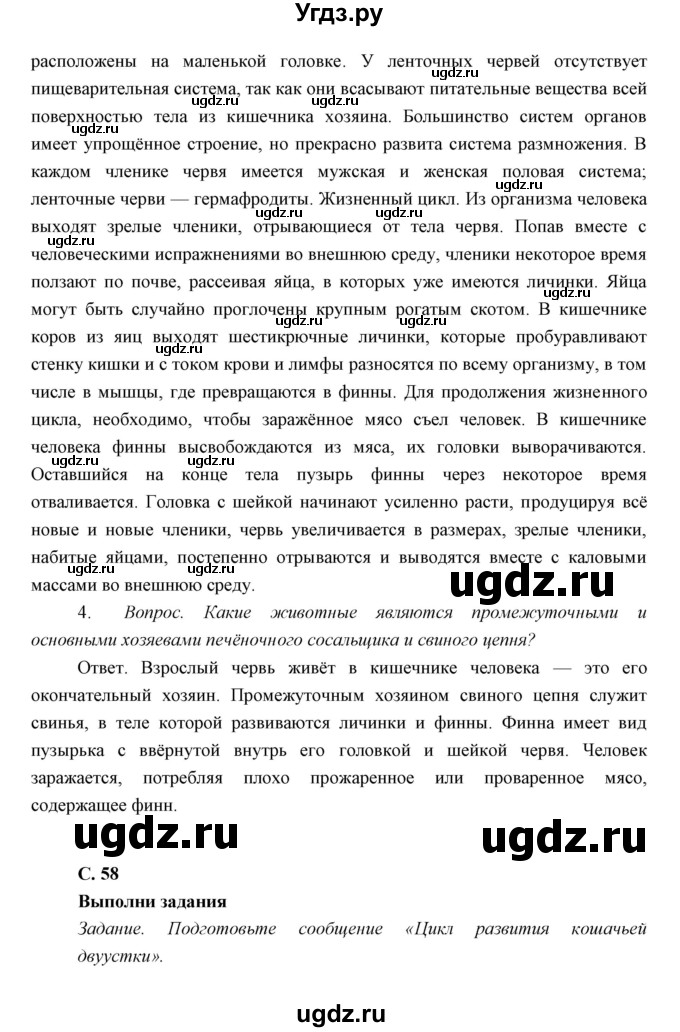 Угдз.ру

расположены на маленькой головке. У ленточных червей отсутствует пищеварительная система, так как они всасывают питательные вещества всей поверхностью тела из кишечника хозяина. Большинство систем органов имеет упрощённое строение, но прекрасно развита система размножения. В каждом членике червя имеется мужская и женская половая система; ленточные черви — гермафродиты. Жизненный цикл. Из организма человека выходят зрелые членики, отрывающиеся от тела червя. Попав вместе с человеческими испражнениями во внешнюю среду, членики некоторое время ползают по почве, рассеивая яйца, в которых уже имеются личинки. Яйца могут быть случайно проглочены крупным рогатым скотом. В кишечнике коров из яиц выходят шестикрючные личинки, которые пробуравливают стенку кишки и с током крови и лимфы разносятся по всему организму, в том числе в мышцы, где превращаются в финны. Для продолжения жизненного цикла, необходимо, чтобы заражённое мясо съел человек. В кишечнике человека финны высвобождаются из мяса, их головки выворачиваются. Оставшийся на конце тела пузырь финны через некоторое время отваливается. Головка с шейкой начинают усиленно расти, продуцируя всё новые и новые членики, червь увеличивается в размерах, зрелые членики, набитые яйцами, постепенно отрываются и выводятся вместе с каловыми массами во внешнюю среду.

ugdz.ru

4. Вопрос. Какие животные являются промежуточными и основными хозяевами печёночного сосальщика и свиного цепня?

Ответ. Взрослый червь живёт в кишечнике человека — это его окончательный хозяин. Промежуточным хозяином свиного цепня служит свинья, в теле которой развиваются личинки и финны. Финна имеет вид пузырька с ввёрнутой внутрь его головкой и шейкой червя. Человек заражается, потребляя плохо прожаренное или проваренное мясо, содержащее финн.

ugdz.ru ugdz.ru

С. 58

Выполни задания

Задание. Подготовьте сообщение «Цикл развития кошачьей двуустки».

ugdz.ru